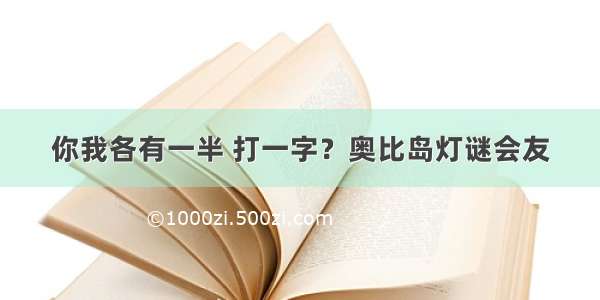 你我各有一半 打一字？奥比岛灯谜会友

©1000zi.500zi.com